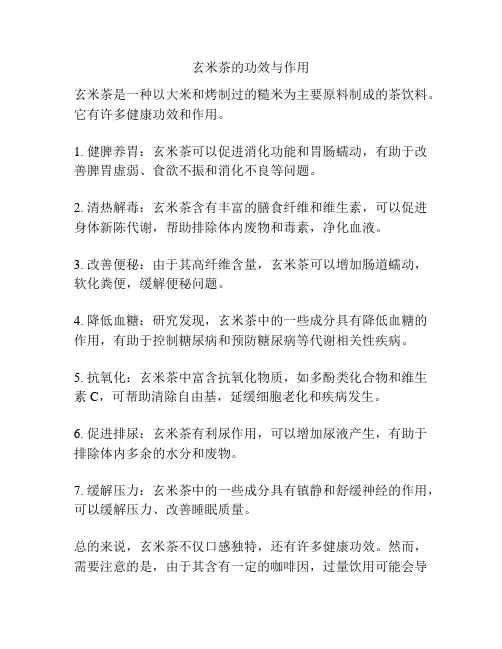 玄米茶的功效与作用

玄米茶是一种以大米和烤制过的糙米为主要原料制成的茶饮料。它有许多健康功效和作用。

1. 健脾养胃：玄米茶可以促进消化功能和胃肠蠕动，有助于改善脾胃虚弱、食欲不振和消化不良等问题。

2. 清热解毒：玄米茶含有丰富的膳食纤维和维生素，可以促进身体新陈代谢，帮助排除体内废物和毒素，净化血液。

3. 改善便秘：由于其高纤维含量，玄米茶可以增加肠道蠕动，软化粪便，缓解便秘问题。

4. 降低血糖：研究发现，玄米茶中的一些成分具有降低血糖的作用，有助于控制糖尿病和预防糖尿病等代谢相关性疾病。

5. 抗氧化：玄米茶中富含抗氧化物质，如多酚类化合物和维生素 C，可帮助清除自由基，延缓细胞老化和疾病发生。

6. 促进排尿：玄米茶有利尿作用，可以增加尿液产生，有助于排除体内多余的水分和废物。

7. 缓解压力：玄米茶中的一些成分具有镇静和舒缓神经的作用，可以缓解压力、改善睡眠质量。

总的来说，玄米茶不仅口感独特，还有许多健康功效。然而，需要注意的是，由于其含有一定的咖啡因，过量饮用可能会导